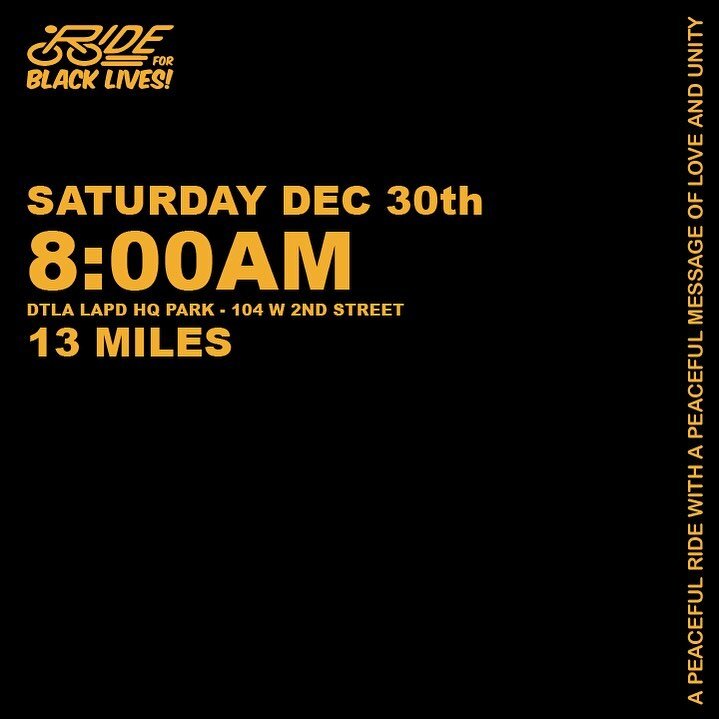 RIDE FOR BLACK LIVES!

SATURDAY DEC 30th
8:00AM
DTLA LAPD HQ PARK - 104 W 2ND STREET
13 MILES

A PEACEFUL RIDE WITH A PEACEFUL MESSAGE OF LOVE AND UNITY